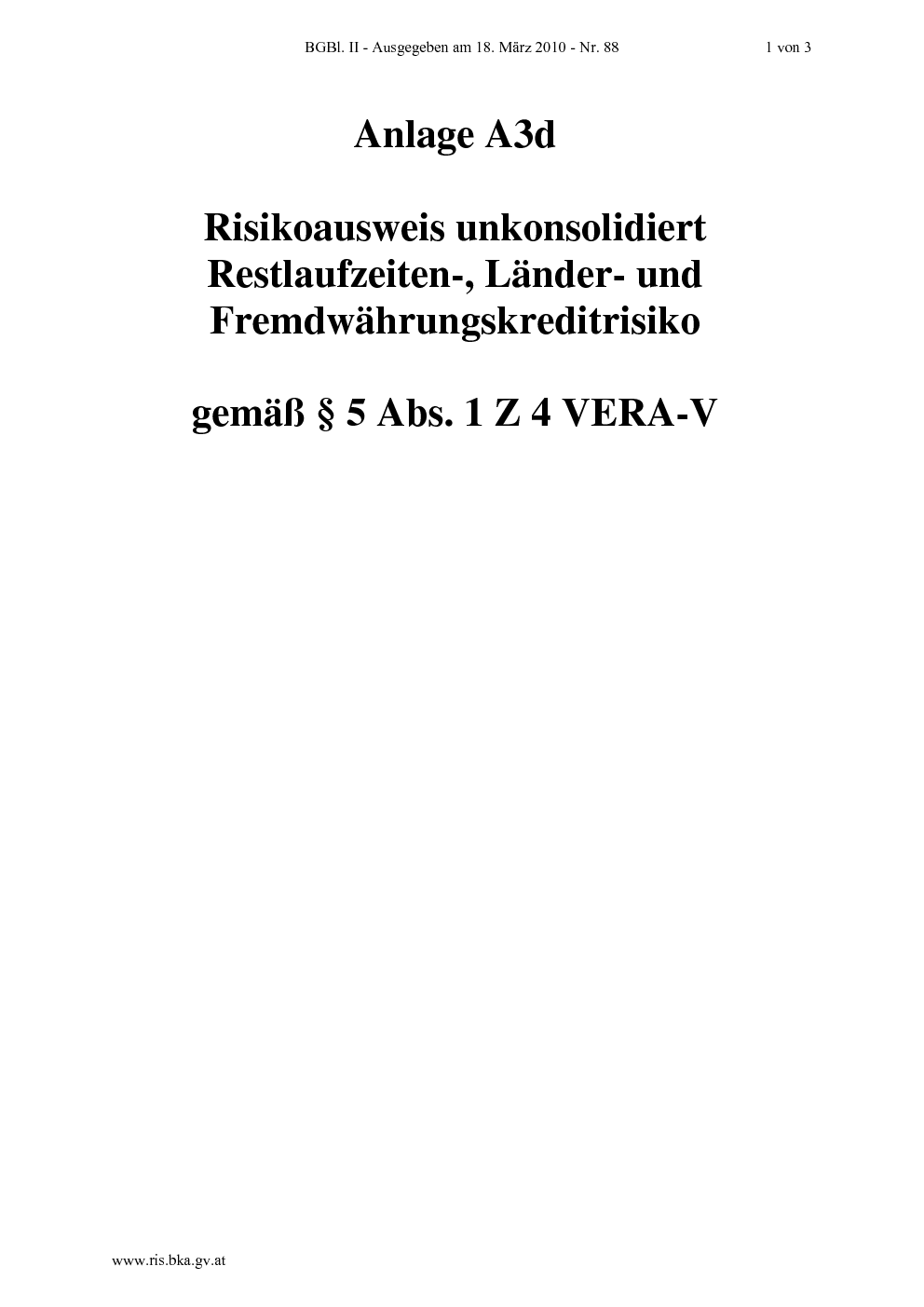 BGBl. II - Ausgegeben am 18. März 2010 - Nr. 88

1 von 3

Anlage A3d

Risikoausweis unkonsolidiert Restlaufzeiten-, Länder- und Fremdwährungskreditrisiko

gemäß § 5 Abs. 1 Z 4 VERA-V

www.ris.bka.gv.at